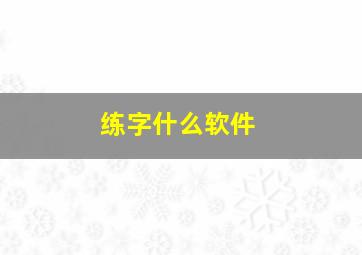 练字什么软件